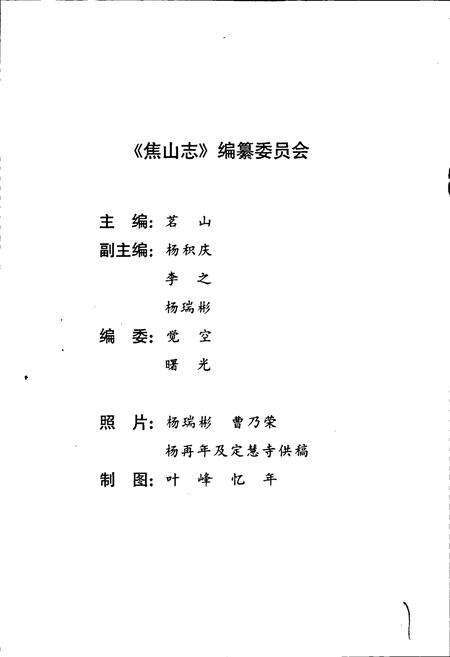 《焦山志》编纂委员会

主　编：茗　山
副主编：杨积庆
　　　　李　之
　　　　杨瑞彬
编　委：觉　空
　　　　曙　光

照　片：杨瑞彬　曹乃荣
　　　　杨再年及定慧寺供稿
制　图：叶　峰　忆　年